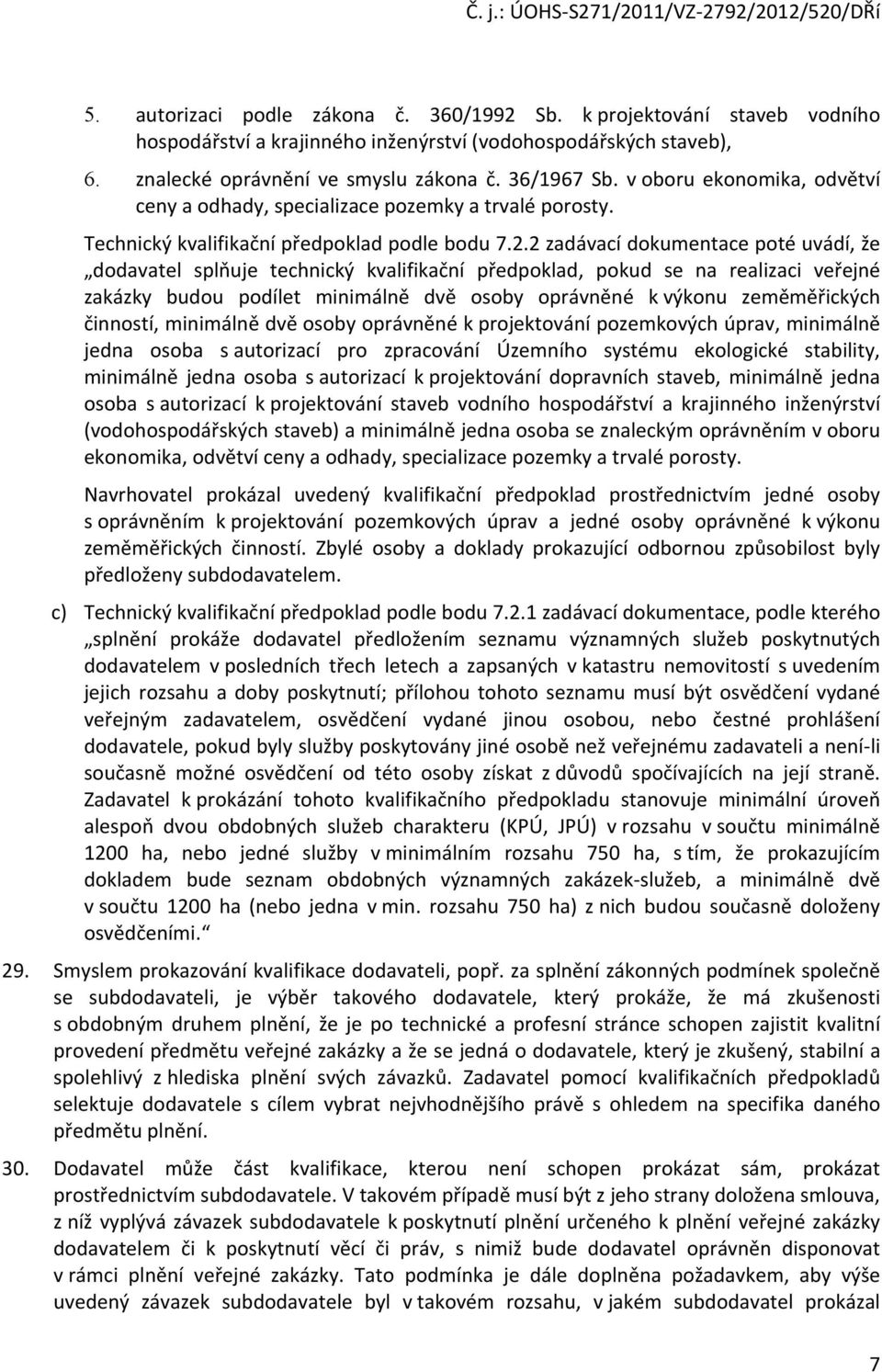 Č. j.: ÚOHS-S271/2011/VZ-2792/2012/520/DŘí

5. autorizaci podle zákona č. 360/1992 Sb. k projektování staveb vodního hospodářství a krajinného inženýrství (vodohospodářských staveb),

6. znalecké oprávnění ve smyslu zákona č. 36/1967 Sb. v oboru ekonomika, odvětví ceny a odhady, specializace pozemky a trvalé porosty.

Technický kvalifikační předpoklad podle bodu 7.2.2 zadávací dokumentace poté uvádí, že „dodavatel splňuje technický kvalifikační předpoklad, pokud se na realizaci veřejné zakázky budou podílet minimálně dvě osoby oprávněné k výkonu zeměměřických činností, minimálně dvě osoby oprávněné k projektování pozemkových úprav, minimálně jedna osoba s autorizací pro zpracování Územního systému ekologické stability, minimálně jedna osoba s autorizací k projektování dopravních staveb, minimálně jedna osoba s autorizací k projektování staveb vodního hospodářství a krajinného inženýrství (vodohospodářských staveb) a minimálně jedna osoba se znaleckým oprávněním v oboru ekonomika, odvětví ceny a odhady, specializace pozemky a trvalé porosty.

Navrhovatel prokázal uvedený kvalifikační předpoklad prostřednictvím jedné osoby s oprávněním k projektování pozemkových úprav a jedné osoby oprávněné k výkonu zeměměřických činností. Zbylé osoby a doklady prokazující odbornou způsobilost byly předloženy subdodavatelem.

c) Technický kvalifikační předpoklad podle bodu 7.2.1 zadávací dokumentace, podle kterého „splnění prokáže dodavatel předložením seznamu významných služeb poskytnutých dodavatelem v posledních třech letech a zapsaných v katastru nemovitostí s uvedením jejich rozsahu a doby poskytnutí; přílohou tohoto seznamu musí být osvědčení vydané veřejným zadavatelem, osvědčení vydané jinou osobou, nebo čestné prohlášení dodavatele, pokud byly služby poskytovány jiné osobě než veřejnému zadavateli a není-li současně možné osvědčení od této osoby získat z důvodů spočívajících na její straně. Zadavatel k prokázání tohoto kvalifikačního předpokladu stanovuje minimální úroveň alespoň dvou obdobných služeb charakteru (KPÚ, JPÚ) v rozsahu v součtu minimálně 1200 ha, nebo jedné služby v minimálním rozsahu 750 ha, s tím, že prokazujícím dokladem bude seznam obdobných významných zakázek-služeb, a minimálně dvě v součtu 1200 ha (nebo jedna v min. rozsahu 750 ha) z nich budou současně doloženy osvědčeními.“

29. Smyslem prokazování kvalifikace dodavateli, popř. za splnění zákonných podmínek společně se subdodavateli, je výběr takového dodavatele, který prokáže, že má zkušenosti s obdobným druhem plnění, že je po technické a profesní stránce schopen zajistit kvalitní provedení předmětu veřejné zakázky a že se jedná o dodavatele, který je zkušený, stabilní a spolehlivý z hlediska plnění svých závazků. Zadavatel pomocí kvalifikačních předpokladů selektuje dodavatele s cílem vybrat nejvhodnějšího právě s ohledem na specifika daného předmětu plnění.

30. Dodavatel může část kvalifikace, kterou není schopen prokázat sám, prokázat prostřednictvím subdodavatele. V takovém případě musí být z jeho strany doložena smlouva, z níž vyplývá závazek subdodavatele k poskytnutí plnění určeného k plnění veřejné zakázky dodavatelem či k poskytnutí věcí či práv, s nimiž bude dodavatel oprávněn disponovat v rámci plnění veřejné zakázky. Tato podmínka je dále doplněna požadavkem, aby výše uvedený závazek subdodavatele byl v takovém rozsahu, v jakém subdodavatel prokázal

7